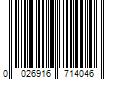 0 026916 714046